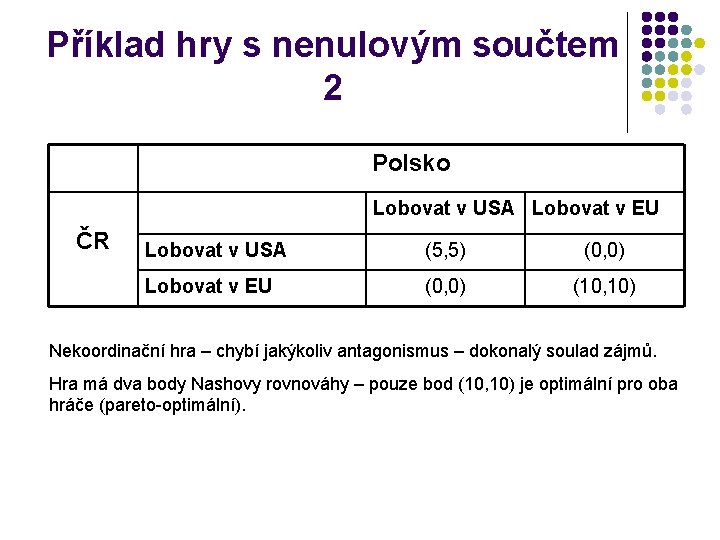 Příklad hry s nenulovým součtem 2

|  | Polsko |  |  |
|---|---|---|---|
| ČR |  | Lobovat v USA | Lobovat v EU |
|  | Lobovat v USA | (5,5) | (0,0) |
|  | Lobovat v EU | (0,0) | (10,10) |

Nekoordinační hra – chybí jakýkoliv antagonismus – dokonalý soulad zájmů.

Hra má dva body Nashovy rovnováhy – pouze bod (10,10) je optimální pro oba hráče (pareto-optimální).